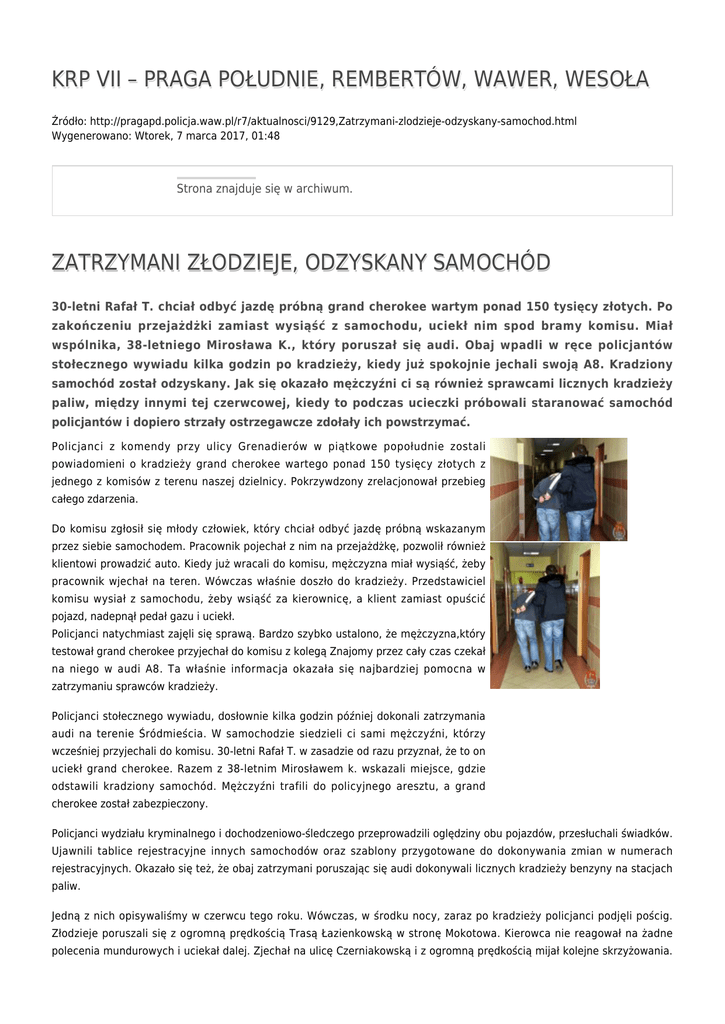 KRP VII – PRAGA POŁUDNIE, REMBERTÓW, WAWER, WESOŁA

Źródło: http://pragapd.policja.waw.pl/r7/aktualnosci/9129,Zatrzymani-zlodzieje-odzyskany-samochod.html
Wygenerowano: Wtorek, 7 marca 2017, 01:48

Strona znajduje się w archiwum.

ZATRZYMANI ZŁODZIEJE, ODZYSKANY SAMOCHÓD

30-letni Rafał T. chciał odbyć jazdę próbną grand cherokee wartym ponad 150 tysięcy złotych. Po zakończeniu przejażdżki zamiast wysiąść z samochodu, uciekł nim spod bramy komisu. Miał wspólnika, 38-letniego Mirosława K., który poruszał się audi. Obaj wpadli w ręce policjantów stołecznego wywiadu kilka godzin po kradzieży, kiedy już spokojnie jechali swoją A8. Kradziony samochód został odzyskany. Jak się okazało mężczyźni ci są również sprawcami licznych kradzieży paliw, między innymi tej czerwcowej, kiedy to podczas ucieczki próbowali staranować samochód policjantów i dopiero strzały ostrzegawcze zdołały ich powstrzymać.

Policjanci z komendy przy ulicy Grenadierów w piątkowe popołudnie zostali powiadomieni o kradzieży grand cherokee wartego ponad 150 tysięcy złotych z jednego z komisów z terenu naszej dzielnicy. Pokrzywdzony zrelacjonował przebieg całego zdarzenia.

Do komisu zgłosił się młody człowiek, który chciał odbyć jazdę próbną wskazanym przez siebie samochodem. Pracownik pojechał z nim na przejażdżkę, pozwolił również klientowi prowadzić auto. Kiedy już wracali do komisu, mężczyzna miał wysiąść, żeby pracownik wjechał na teren. Wówczas właśnie doszło do kradzieży. Przedstawiciel komisu wysiał z samochodu, żeby wsiąść za kierownicę, a klient zamiast opuścić pojazd, nadepnął pedał gazu i uciekł.
Policjanci natychmiast zajęli się sprawą. Bardzo szybko ustalono, że mężczyzna,który testował grand cherokee przyjechał do komisu z kolegą Znajomy przez cały czas czekał na niego w audi A8. Ta właśnie informacja okazała się najbardziej pomocna w zatrzymaniu sprawców kradzieży.

Policjanci stołecznego wywiadu, dosłownie kilka godzin później dokonali zatrzymania audi na terenie Śródmieścia. W samochodzie siedzieli ci sami mężczyźni, którzy wcześniej przyjechali do komisu. 30-letni Rafał T. w zasadzie od razu przyznał, że to on uciekł grand cherokee. Razem z 38-letnim Mirosławem k. wskazali miejsce, gdzie odstawili kradziony samochód. Mężczyźni trafili do policyjnego aresztu, a grand cherokee został zabezpieczony.

Policjanci wydziału kryminalnego i dochodzeniowo-śledczego przeprowadzili oględziny obu pojazdów, przesłuchali świadków. Ujawnili tablice rejestracyjne innych samochodów oraz szablony przygotowane do dokonywania zmian w numerach rejestracyjnych. Okazało się też, że obaj zatrzymani poruszając się audi dokonywali licznych kradzieży benzyny na stacjach paliw.

Jedną z nich opisywaliśmy w czerwcu tego roku. Wówczas, w środku nocy, zaraz po kradzieży policjanci podjęli pościg. Złodzieje poruszali się z ogromną prędkością Trasą Łazienkowską w stronę Mokotowa. Kierowca nie reagował na żadne polecenia mundurowych i uciekał dalej. Zjechał na ulicę Czerniakowską i z ogromną prędkością mijał kolejne skrzyżowania.